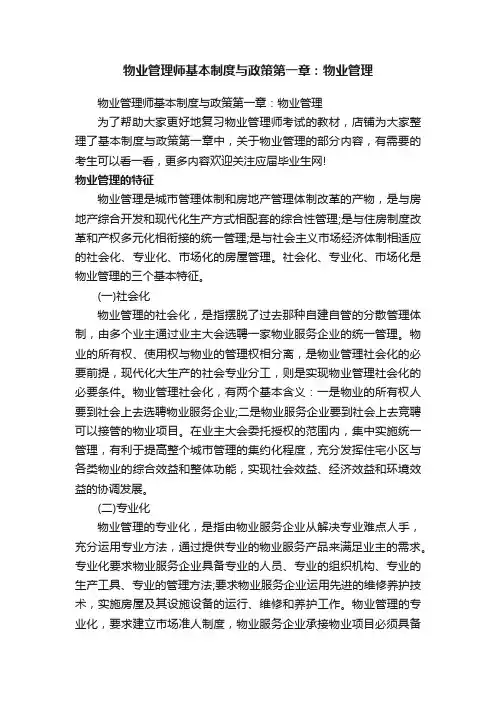 物业管理师基本制度与政策第一章：物业管理

物业管理师基本制度与政策第一章：物业管理

为了帮助大家更好地复习物业管理师考试的教材，店铺为大家整理了基本制度与政策第一章中，关于物业管理的部分内容，有需要的考生可以看一看，更多内容欢迎关注应届毕业生网!

物业管理的特征

物业管理是城市管理体制和房地产管理体制改革的产物，是与房地产综合开发和现代化生产方式相配套的综合性管理;是与住房制度改革和产权多元化相衔接的统一管理;是与社会主义市场经济体制相适应的社会化、专业化、市场化的房屋管理。社会化、专业化、市场化是物业管理的三个基本特征。

(一)社会化

物业管理的社会化，是指摆脱了过去那种自建自管的分散管理体制，由多个业主通过业主大会选聘一家物业服务企业的统一管理。物业的所有权、使用权与物业的管理权相分离，是物业管理社会化的必要前提，现代化大生产的社会专业分工，则是实现物业管理社会化的必要条件。物业管理社会化，有两个基本含义：一是物业的所有权人要到社会上去选聘物业服务企业;二是物业服务企业要到社会上去竞聘可以接管的物业项目。在业主大会委托授权的范围内，集中实施统一管理，有利于提高整个城市管理的集约化程度，充分发挥住宅小区与各类物业的综合效益和整体功能，实现社会效益、经济效益和环境效益的协调发展。

(二)专业化

物业管理的专业化，是指由物业服务企业从解决专业难点人手，充分运用专业方法，通过提供专业的物业服务产品来满足业主的需求。专业化要求物业服务企业具备专业的人员、专业的组织机构、专业的生产工具、专业的管理方法;要求物业服务企业运用先进的维修养护技术，实施房屋及其设施设备的运行、维修和养护工作。物业管理的专业化，要求建立市场准人制度，物业服务企业承接物业项目必须具备